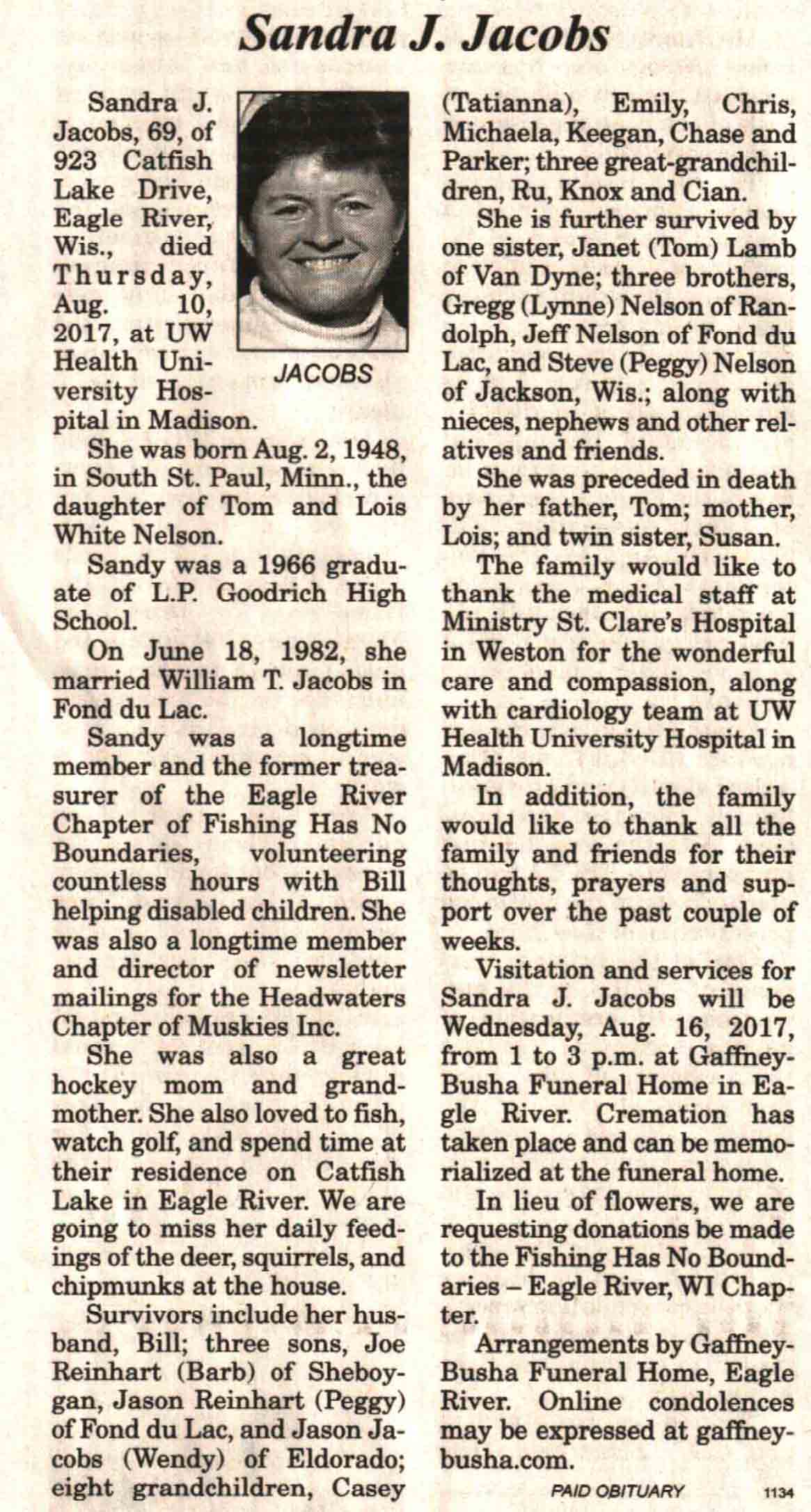 Sandra J. Jacobs

Sandra J. Jacobs, 69, of 923 Catfish Lake Drive, Eagle River, Wis., died Thursday, Aug. 10, 2017, at UW Health University Hospital in Madison.

JACOBS

She was born Aug. 2, 1948, in South St. Paul, Minn., the daughter of Tom and Lois White Nelson.

Sandy was a 1966 graduate of L.P. Goodrich High School.

On June 18, 1982, she married William T. Jacobs in Fond du Lac.

Sandy was a longtime member and the former treasurer of the Eagle River Chapter of Fishing Has No Boundaries, volunteering countless hours with Bill helping disabled children. She was also a longtime member and director of newsletter mailings for the Headwaters Chapter of Muskies Inc.

She was also a great hockey mom and grandmother. She also loved to fish, watch golf, and spend time at their residence on Catfish Lake in Eagle River. We are going to miss her daily feedings of the deer, squirrels, and chipmunks at the house.

Survivors include her husband, Bill; three sons, Joe Reinhart (Barb) of Sheboygan, Jason Reinhart (Peggy) of Fond du Lac, and Jason Jacobs (Wendy) of Eldorado; eight grandchildren, Casey (Tatianna), Emily, Chris, Michaela, Keegan, Chase and Parker; three great-grandchildren, Ru, Knox and Cian.

She is further survived by one sister, Janet (Tom) Lamb of Van Dyne; three brothers, Gregg (Lynne) Nelson of Randolph, Jeff Nelson of Fond du Lac, and Steve (Peggy) Nelson of Jackson, Wis.; along with nieces, nephews and other relatives and friends.

She was preceded in death by her father, Tom; mother, Lois; and twin sister, Susan.

The family would like to thank the medical staff at Ministry St. Clare's Hospital in Weston for the wonderful care and compassion, along with cardiology team at UW Health University Hospital in Madison.

In addition, the family would like to thank all the family and friends for their thoughts, prayers and support over the past couple of weeks.

Visitation and services for Sandra J. Jacobs will be Wednesday, Aug. 16, 2017, from 1 to 3 p.m. at Gaffney-Busha Funeral Home in Eagle River. Cremation has taken place and can be memorialized at the funeral home.

In lieu of flowers, we are requesting donations be made to the Fishing Has No Boundaries – Eagle River, WI Chapter.

Arrangements by Gaffney-Busha Funeral Home, Eagle River. Online condolences may be expressed at gaffney-busha.com.

PAID OBITUARY 1134